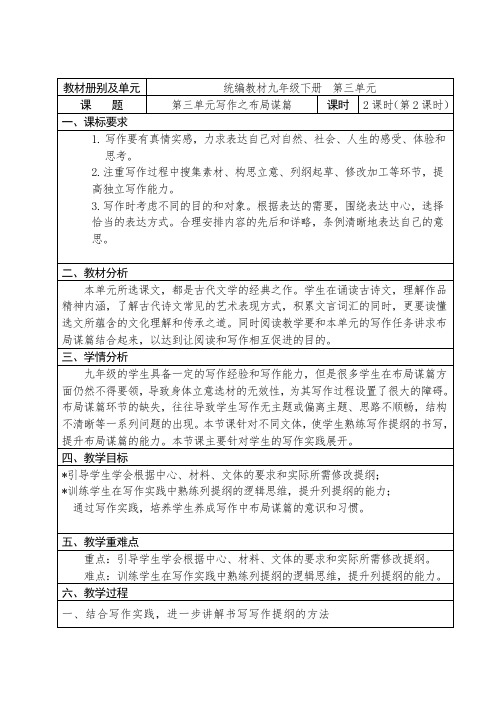 | 教材册别及单元 | 统编教材九年级下册　第三单元 | | |
|---|---|---|---|
| 课　　题 | 第三单元写作之布局谋篇 | 课时 | 2 课时(第 2 课时) |

一、课标要求

1. 写作要有真情实感，力求表达自己对自然、社会、人生的感受、体验和思考。

2. 注重写作过程中搜集素材、构思立意、列纲起草、修改加工等环节，提高独立写作能力。

3. 写作时考虑不同的目的和对象。根据表达的需要，围绕表达中心，选择恰当的表达方式。合理安排内容的先后和详略，条例清晰地表达自己的意思。

二、教材分析

本单元所选课文，都是古代文学的经典之作。学生在诵读古诗文，理解作品精神内涵，了解古代诗文常见的艺术表现方式，积累文言词汇的同时，更要读懂选文所蕴含的文化理解和传承之道。同时阅读教学要和本单元的写作任务讲求布局谋篇结合起来，以达到让阅读和写作相互促进的目的。

三、学情分析

九年级的学生具备一定的写作经验和写作能力，但是很多学生在布局谋篇方面仍然不得要领，导致身体立意选材的无效性，为其写作过程设置了很大的障碍。布局谋篇环节的缺失，往往导致学生写作无主题或偏离主题、思路不顺畅，结构不清晰等一系列问题的出现。本节课针对不同文体，使学生熟练写作提纲的书写，提升布局谋篇的能力。本节课主要针对学生的写作实践展开。

四、教学目标

*引导学生学会根据中心、材料、文体的要求和实际所需修改提纲；

*训练学生在写作实践中熟练列提纲的逻辑思维，提升列提纲的能力；

通过写作实践，培养学生养成写作中布局谋篇的意识和习惯。

五、教学重难点

重点：引导学生学会根据中心、材料、文体的要求和实际所需修改提纲。

难点：训练学生在写作实践中熟练列提纲的逻辑思维，提升列提纲的能力。

六、教学过程

一、结合写作实践，进一步讲解书写写作提纲的方法